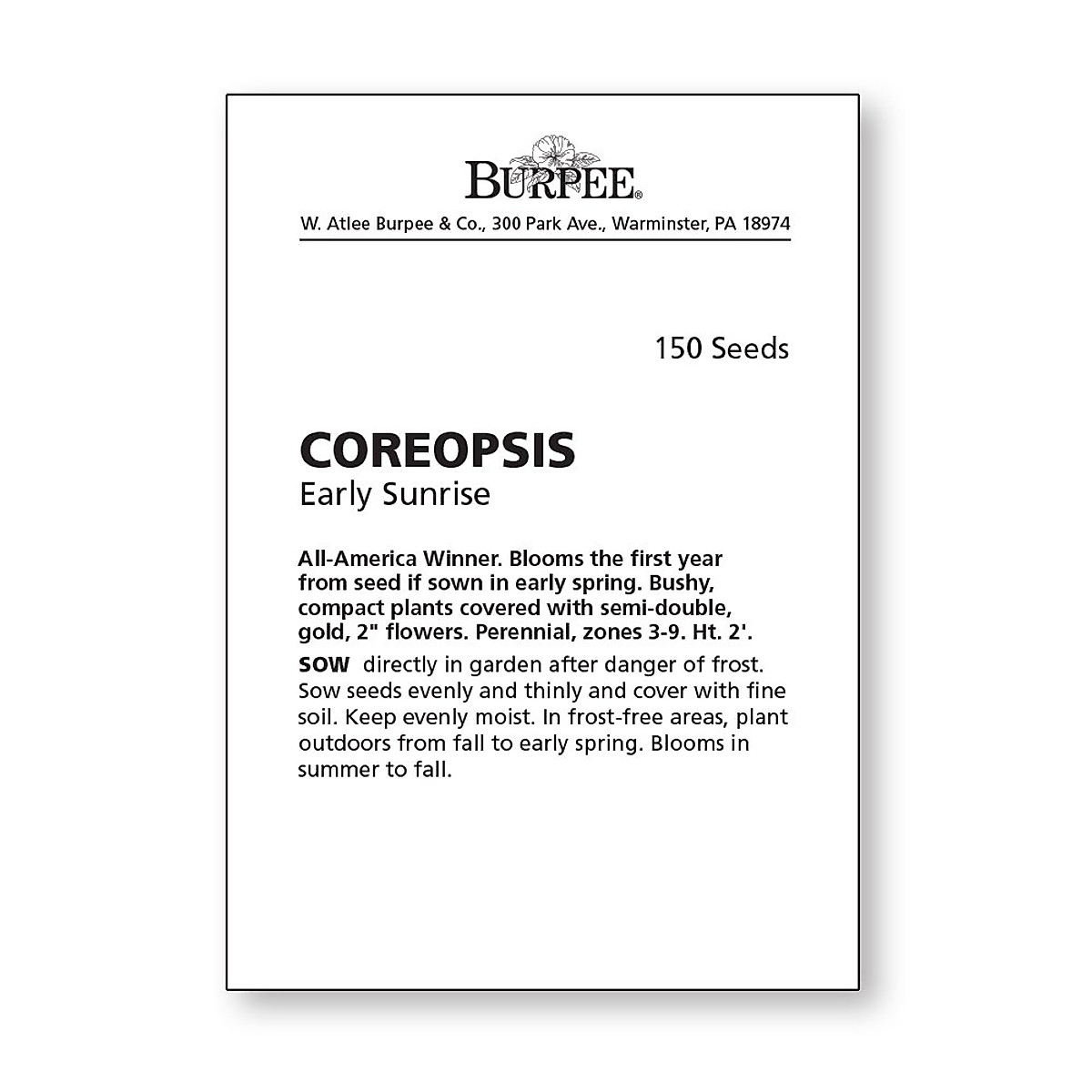 BURPEE®

W. Atlee Burpee & Co., 300 Park Ave., Warminster, PA 18974

150 Seeds

COREOPSIS
Early Sunrise

All-America Winner. Blooms the first year from seed if sown in early spring. Bushy, compact plants covered with semi-double, gold, 2" flowers. Perennial, zones 3-9. Ht. 2'.

SOW directly in garden after danger of frost. Sow seeds evenly and thinly and cover with fine soil. Keep evenly moist. In frost-free areas, plant outdoors from fall to early spring. Blooms in summer to fall.